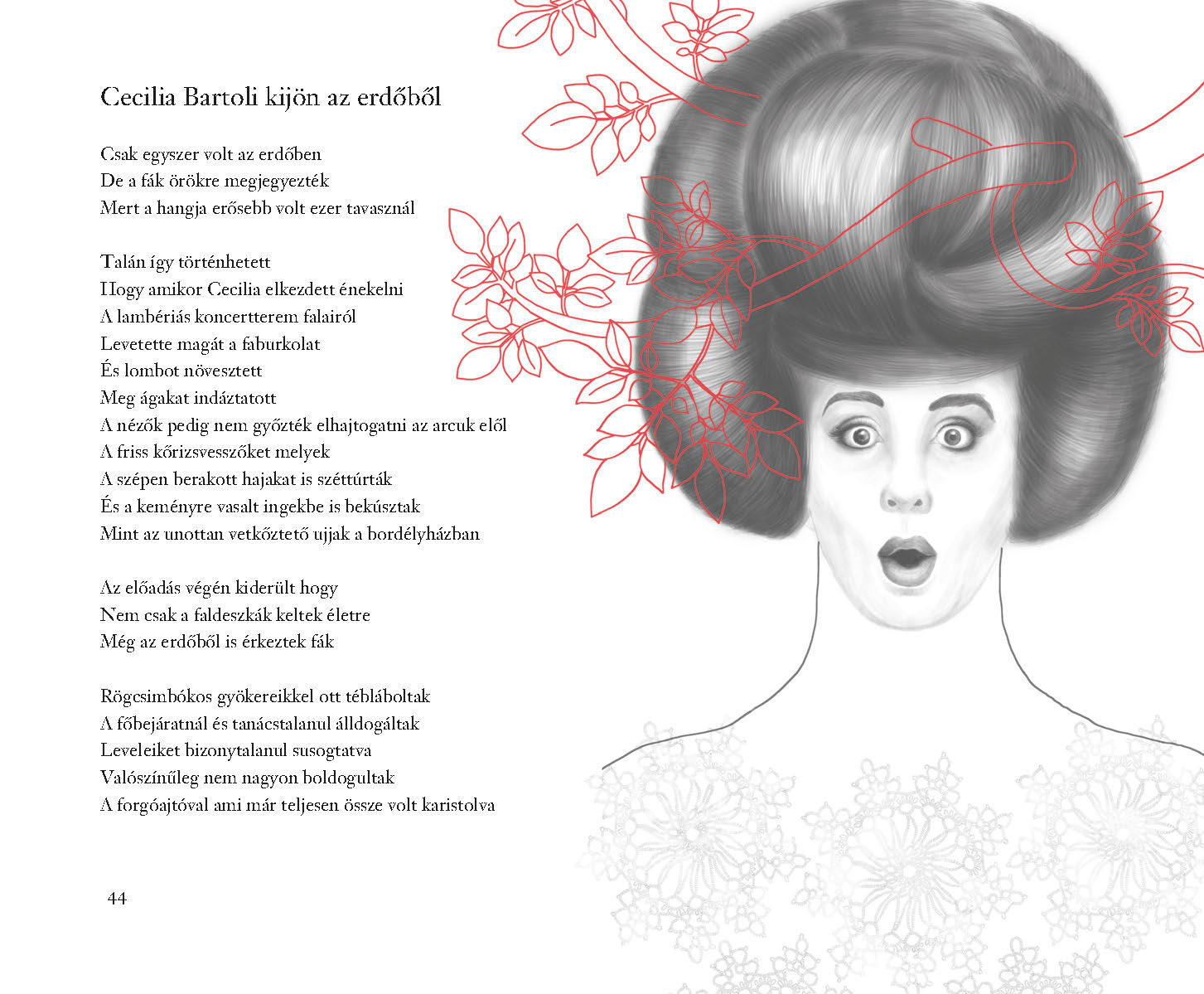 Cecilia Bartoli kijön az erdőből

Csak egyszer volt az erdőben
De a fák örökre megjegyezték
Mert a hangja erősebb volt ezer tavasznál

Talán így történhetett
Hogy amikor Cecilia elkezdett énekelni
A lambériás koncertterem falairól
Levetette magát a faburkolat
És lombot növesztett
Meg ágakat indáztatott
A nézők pedig nem győzték elhajtogatni az arcuk elől
A friss kőrizsvesszőket melyek
A szépen berakott hajakat is széttúrták
És a keményre vasalt ingekbe is bekúsztak
Mint az unottan vetkőztető ujjak a bordélyházban

Az előadás végén kiderült hogy
Nem csak a faldeszkák keltek életre
Még az erdőből is érkeztek fák

Rögcsimbókos gyökereikkel ott tébláboltak
A főbejáratnál és tanácstalanul álldogáltak
Leveleiket bizonytalanul susogtatva
Valószínűleg nem nagyon boldogultak
A forgóajtóval ami már teljesen össze volt karistolva

44